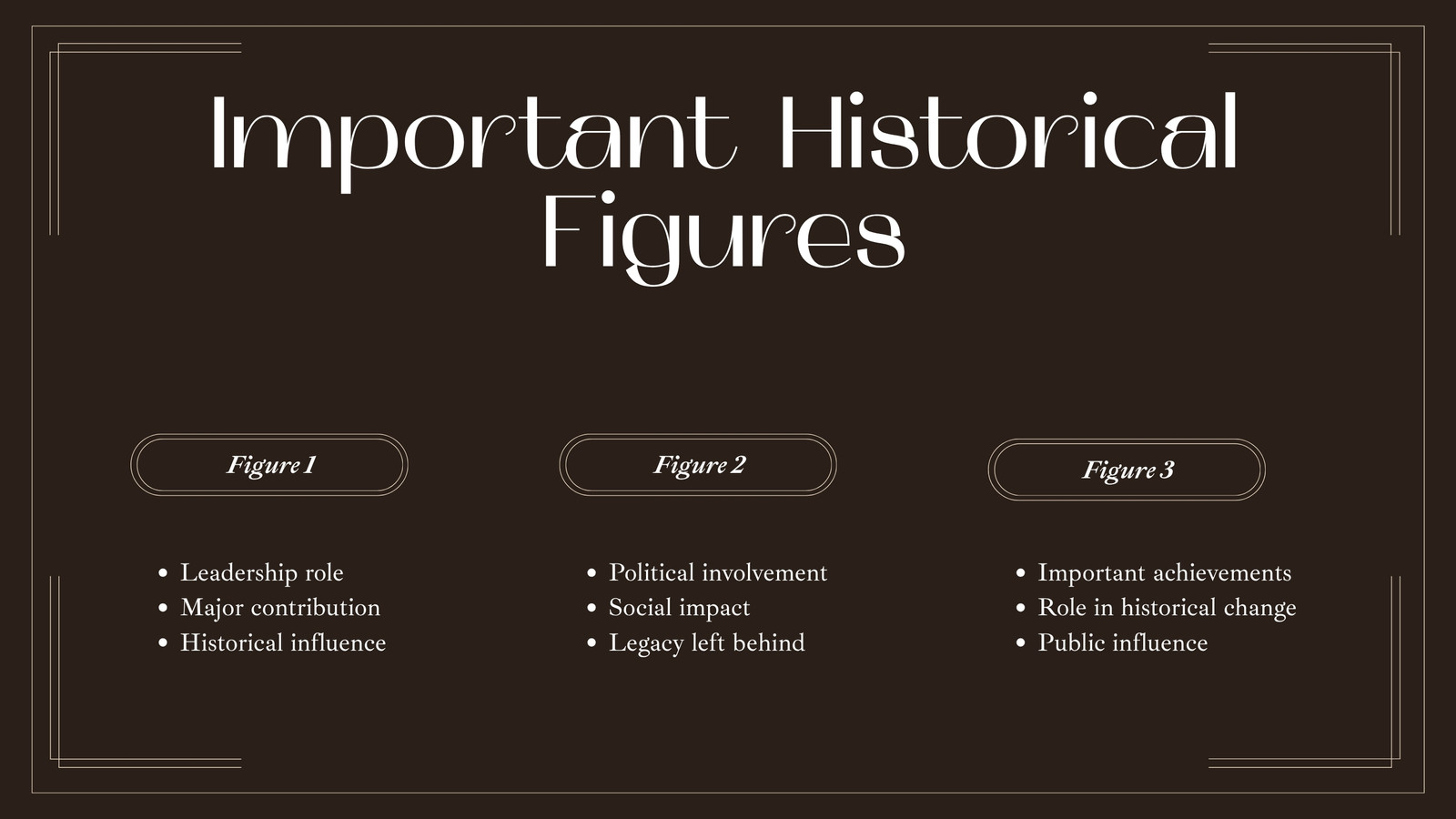 Important Historical Figures

Figure 1

• Leadership role
• Major contribution
• Historical influence

Figure 2

• Political involvement
• Social impact
• Legacy left behind

Figure 3

• Important achievements
• Role in historical change
• Public influence